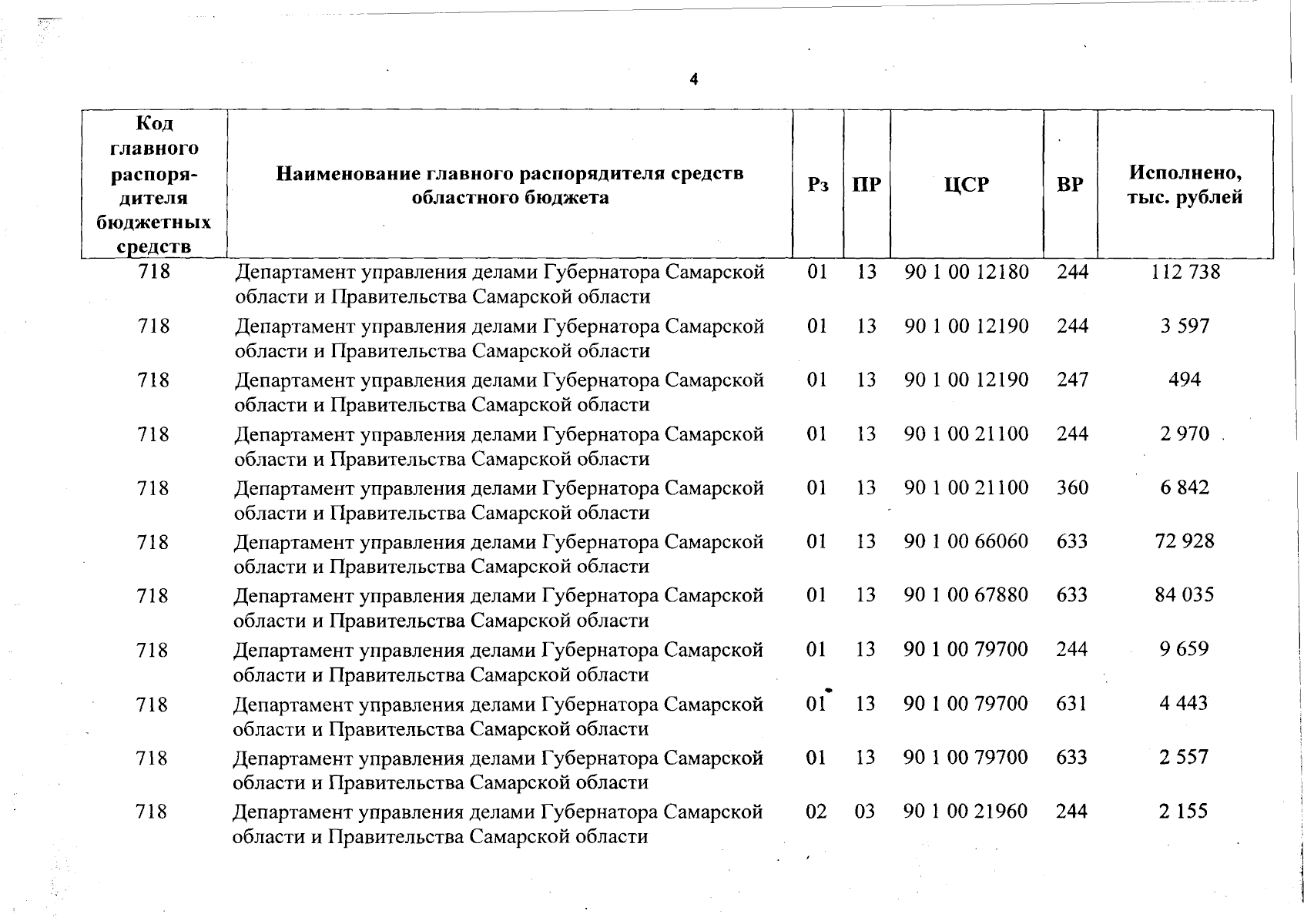 4

| Код главного распорядителя бюджетных средств | Наименование главного распорядителя средств областного бюджета | Рз | ПР | ЦСР | ВР | Исполнено, тыс. рублей |
|---|---|---|---|---|---|---|
| 718 | Департамент управления делами Губернатора Самарской области и Правительства Самарской области | 01 | 13 | 90 1 00 12180 | 244 | 112 738 |
| 718 | Департамент управления делами Губернатора Самарской области и Правительства Самарской области | 01 | 13 | 90 1 00 12190 | 244 | 3 597 |
| 718 | Департамент управления делами Губернатора Самарской области и Правительства Самарской области | 01 | 13 | 90 1 00 12190 | 247 | 494 |
| 718 | Департамент управления делами Губернатора Самарской области и Правительства Самарской области | 01 | 13 | 90 1 00 21100 | 244 | 2 970 |
| 718 | Департамент управления делами Губернатора Самарской области и Правительства Самарской области | 01 | 13 | 90 1 00 21100 | 360 | 6 842 |
| 718 | Департамент управления делами Губернатора Самарской области и Правительства Самарской области | 01 | 13 | 90 1 00 66060 | 633 | 72 928 |
| 718 | Департамент управления делами Губернатора Самарской области и Правительства Самарской области | 01 | 13 | 90 1 00 67880 | 633 | 84 035 |
| 718 | Департамент управления делами Губернатора Самарской области и Правительства Самарской области | 01 | 13 | 90 1 00 79700 | 244 | 9 659 |
| 718 | Департамент управления делами Губернатора Самарской области и Правительства Самарской области | 01 | 13 | 90 1 00 79700 | 631 | 4 443 |
| 718 | Департамент управления делами Губернатора Самарской области и Правительства Самарской области | 01 | 13 | 90 1 00 79700 | 633 | 2 557 |
| 718 | Департамент управления делами Губернатора Самарской области и Правительства Самарской области | 02 | 03 | 90 1 00 21960 | 244 | 2 155 |